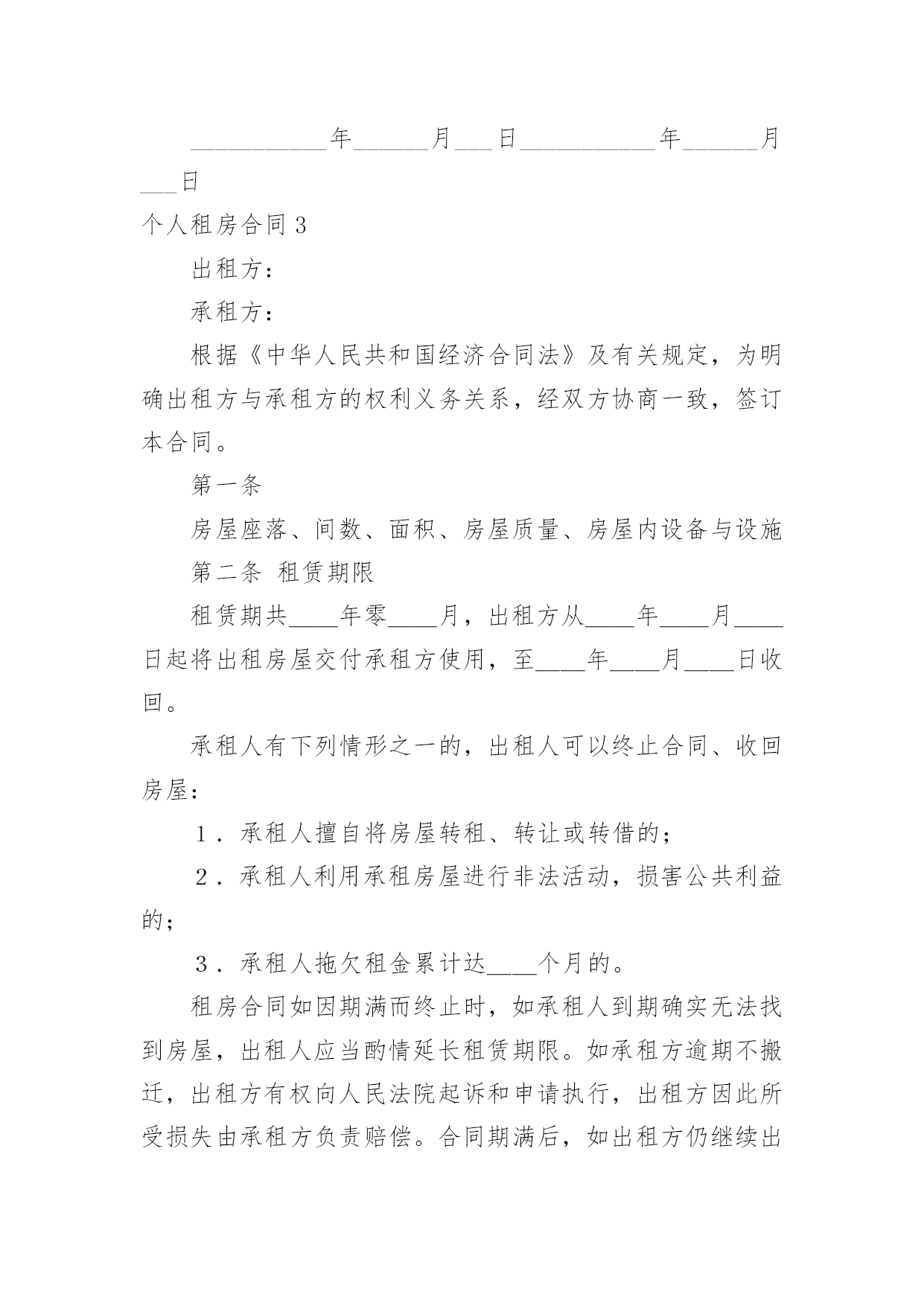 ___________年______月___日___________年______月___日

个人租房合同 3

出租方：

承租方：

根据《中华人民共和国经济合同法》及有关规定，为明确出租方与承租方的权利义务关系，经双方协商一致，签订本合同。

第一条

房屋座落、间数、面积、房屋质量、房屋内设备与设施

第二条 租赁期限

租赁期共____年零____月，出租方从____年____月____日起将出租房屋交付承租方使用，至____年____月____日收回。

承租人有下列情形之一的，出租人可以终止合同、收回房屋：

1．承租人擅自将房屋转租、转让或转借的；

2．承租人利用承租房屋进行非法活动，损害公共利益的；

3．承租人拖欠租金累计达____个月的。

租房合同如因期满而终止时，如承租人到期确实无法找到房屋，出租人应当酌情延长租赁期限。如承租方逾期不搬迁，出租方有权向人民法院起诉和申请执行，出租方因此所受损失由承租方负责赔偿。合同期满后，如出租方仍继续出